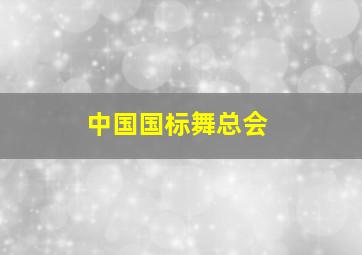 中国国标舞总会